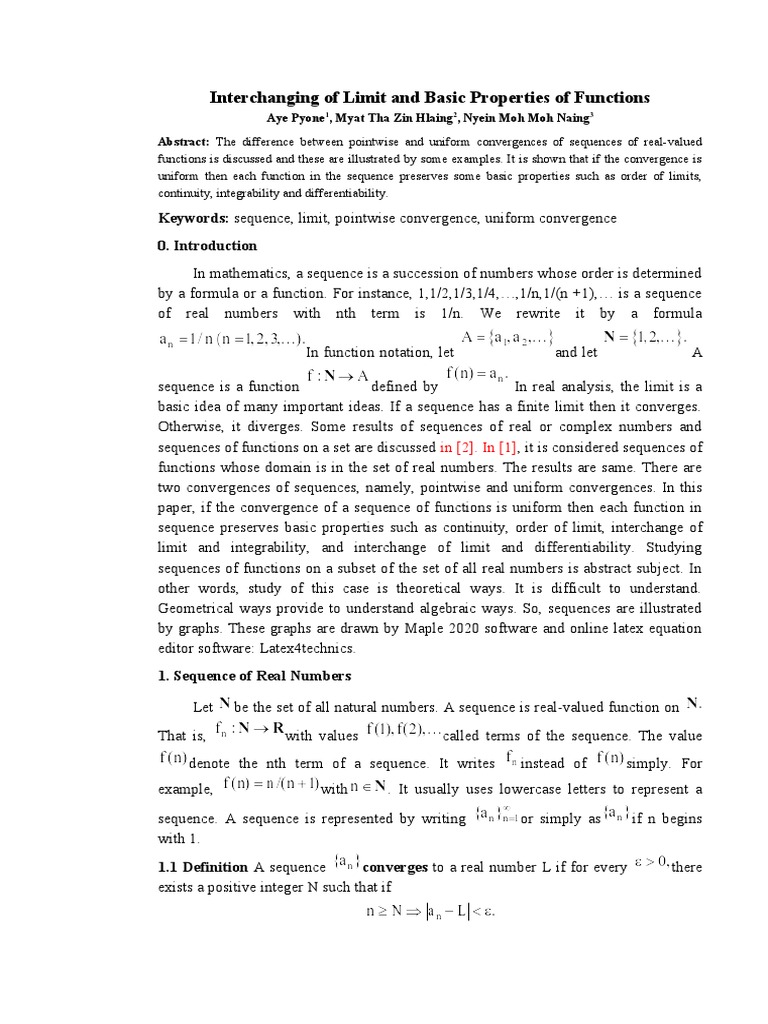 Interchanging of Limit and Basic Properties of Functions

Aye Pyone$^1$, Myat Tha Zin Hlaing$^2$, Nyein Moh Moh Naing$^3$

Abstract: The difference between pointwise and uniform convergences of sequences of real-valued functions is discussed and these are illustrated by some examples. It is shown that if the convergence is uniform then each function in the sequence preserves some basic properties such as order of limits, continuity, integrability and differentiability.

Keywords: sequence, limit, pointwise convergence, uniform convergence

0. Introduction

In mathematics, a sequence is a succession of numbers whose order is determined by a formula or a function. For instance, 1,1/2,1/3,1/4,…,1/n,1/(n +1),… is a sequence of real numbers with nth term is 1/n. We rewrite it by a formula $a_n = 1/n\ (n = 1, 2, 3, \ldots)$. In function notation, let $A = \{a_1, a_2, \ldots\}$ and let $\mathbf{N} = \{1, 2, \ldots\}$. A sequence is a function $f : \mathbf{N} \to A$ defined by $f(n) = a_n$. In real analysis, the limit is a basic idea of many important ideas. If a sequence has a finite limit then it converges. Otherwise, it diverges. Some results of sequences of real or complex numbers and sequences of functions on a set are discussed in [2]. In [1], it is considered sequences of functions whose domain is in the set of real numbers. The results are same. There are two convergences of sequences, namely, pointwise and uniform convergences. In this paper, if the convergence of a sequence of functions is uniform then each function in sequence preserves basic properties such as continuity, order of limit, interchange of limit and integrability, and interchange of limit and differentiability. Studying sequences of functions on a subset of the set of all real numbers is abstract subject. In other words, study of this case is theoretical ways. It is difficult to understand. Geometrical ways provide to understand algebraic ways. So, sequences are illustrated by graphs. These graphs are drawn by Maple 2020 software and online latex equation editor software: Latex4technics.

1. Sequence of Real Numbers

Let $\mathbf{N}$ be the set of all natural numbers. A sequence is real-valued function on $\mathbf{N}$. That is, $f_n : \mathbf{N} \to \mathbf{R}$ with values $f(1), f(2), \ldots$ called terms of the sequence. The value $f(n)$ denote the nth term of a sequence. It writes $f_n$ instead of $f(n)$ simply. For example, $f(n) = n/(n+1)$ with $n \in \mathbf{N}$. It usually uses lowercase letters to represent a sequence. A sequence is represented by writing $\{a_n\}_{n=1}^{\infty}$ or simply as $\{a_n\}$ if n begins with 1.

1.1 Definition A sequence $\{a_n\}$ converges to a real number L if for every $\varepsilon > 0$, there exists a positive integer N such that if

$n \geq N \Rightarrow |a_n - L| < \varepsilon.$